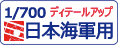 1/700 ディテールアップ
日本海軍用